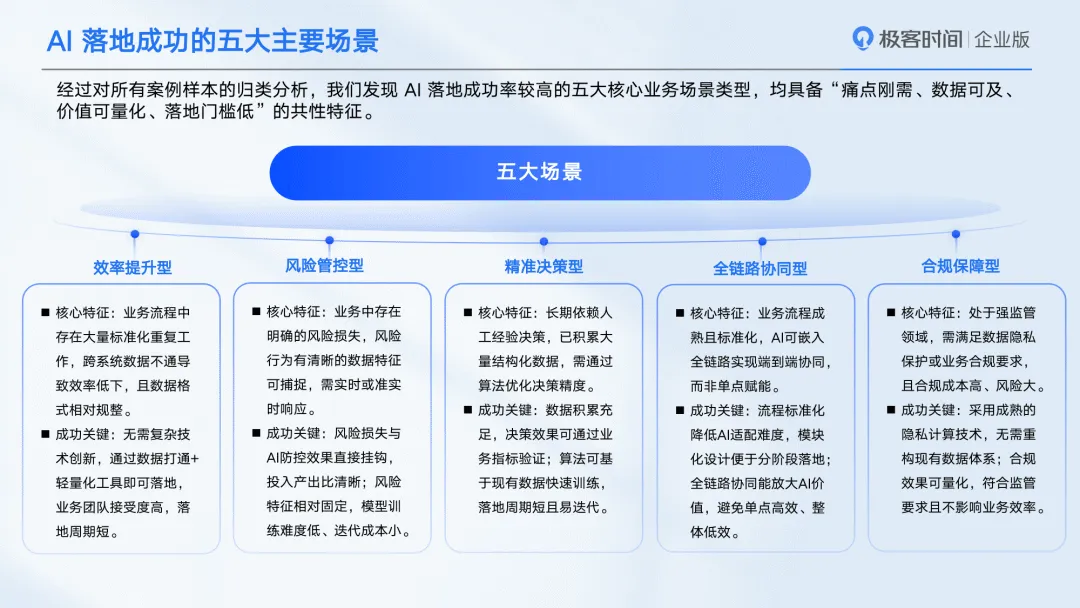 AI 落地成功的五大主要场景

极客时间 | 企业版

经过对所有案例样本的归类分析，我们发现 AI 落地成功率较高的五大核心业务场景类型，均具备“痛点刚需、数据可及、价值可量化、落地门槛低”的共性特征。

五大场景

效率提升型

■ 核心特征：业务流程中存在大量标准化重复工作，跨系统数据不通导致效率低下，且数据格式相对规整。
■ 成功关键：无需复杂技术创新，通过数据打通+轻量化工具即可落地，业务团队接受度高，落地周期短。

风险管控型

■ 核心特征：业务中存在明确的风险损失，风险行为有清晰的数据特征可捕捉，需实时或准实时响应。
■ 成功关键：风险损失与AI防控效果直接挂钩，投入产出比清晰；风险特征相对固定，模型训练难度低、迭代成本小。

精准决策型

■ 核心特征：长期依赖人工经验决策，已积累大量结构化数据，需通过算法优化决策精度。
■ 成功关键：数据积累充足，决策效果可通过业务指标验证；算法可基于现有数据快速训练，落地周期短且易迭代。

全链路协同型

■ 核心特征：业务流程成熟且标准化，AI可嵌入全链路实现端到端协同，而非单点赋能。
■ 成功关键：流程标准化降低AI适配难度，模块化设计便于分阶段落地；全链路协同能放大AI价值，避免单点高效、整体低效。

合规保障型

■ 核心特征：处于强监管领域，需满足数据隐私保护或业务合规要求，且合规成本高、风险大。
■ 成功关键：采用成熟的隐私计算技术，无需重构现有数据体系；合规效果可量化，符合监管要求且不影响业务效率。